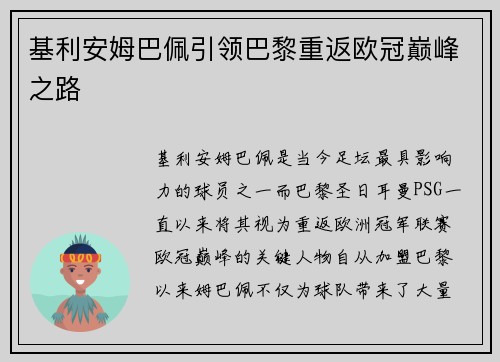 基利安姆巴佩引领巴黎重返欧冠巅峰之路

基利安姆巴佩是当今足坛最具影响力的球员之一而巴黎圣日耳曼PSG一直以来将其视为重返欧洲冠军联赛欧冠巅峰的关键人物自从加盟巴黎以来姆巴佩不仅为球队带来了大量